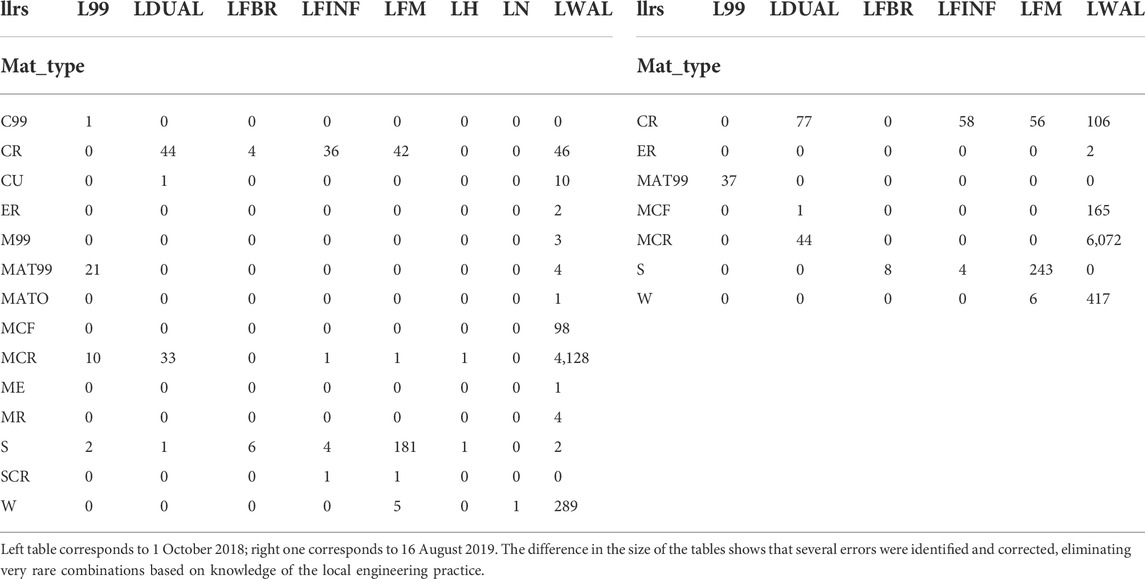 | llrs | L99 | LDUAL | LFBR | LFINF | LFM | LH | LN | LWAL |
|---|---|---|---|---|---|---|---|---|
| Mat_type | | | | | | | | |
| C99 | 1 | 0 | 0 | 0 | 0 | 0 | 0 | 0 |
| CR | 0 | 44 | 4 | 36 | 42 | 0 | 0 | 46 |
| CU | 0 | 1 | 0 | 0 | 0 | 0 | 0 | 10 |
| ER | 0 | 0 | 0 | 0 | 0 | 0 | 0 | 2 |
| M99 | 0 | 0 | 0 | 0 | 0 | 0 | 0 | 3 |
| MAT99 | 21 | 0 | 0 | 0 | 0 | 0 | 0 | 4 |
| MATO | 0 | 0 | 0 | 0 | 0 | 0 | 0 | 1 |
| MCF | 0 | 0 | 0 | 0 | 0 | 0 | 0 | 98 |
| MCR | 10 | 33 | 0 | 1 | 1 | 1 | 0 | 4,128 |
| ME | 0 | 0 | 0 | 0 | 0 | 0 | 0 | 1 |
| MR | 0 | 0 | 0 | 0 | 0 | 0 | 0 | 4 |
| S | 2 | 1 | 6 | 4 | 181 | 1 | 0 | 2 |
| SCR | 0 | 0 | 0 | 1 | 1 | 0 | 0 | 0 |
| W | 0 | 0 | 0 | 0 | 5 | 0 | 1 | 289 |

| llrs | L99 | LDUAL | LFBR | LFINF | LFM | LWAL |
|---|---|---|---|---|---|---|
| Mat_type | | | | | | |
| CR | 0 | 77 | 0 | 58 | 56 | 106 |
| ER | 0 | 0 | 0 | 0 | 0 | 2 |
| MAT99 | 37 | 0 | 0 | 0 | 0 | 0 |
| MCF | 0 | 1 | 0 | 0 | 0 | 165 |
| MCR | 0 | 44 | 0 | 0 | 0 | 6,072 |
| S | 0 | 0 | 8 | 4 | 243 | 0 |
| W | 0 | 0 | 0 | 0 | 6 | 417 |

Left table corresponds to 1 October 2018; right one corresponds to 16 August 2019. The difference in the size of the tables shows that several errors were identified and corrected, eliminating very rare combinations based on knowledge of the local engineering practice.